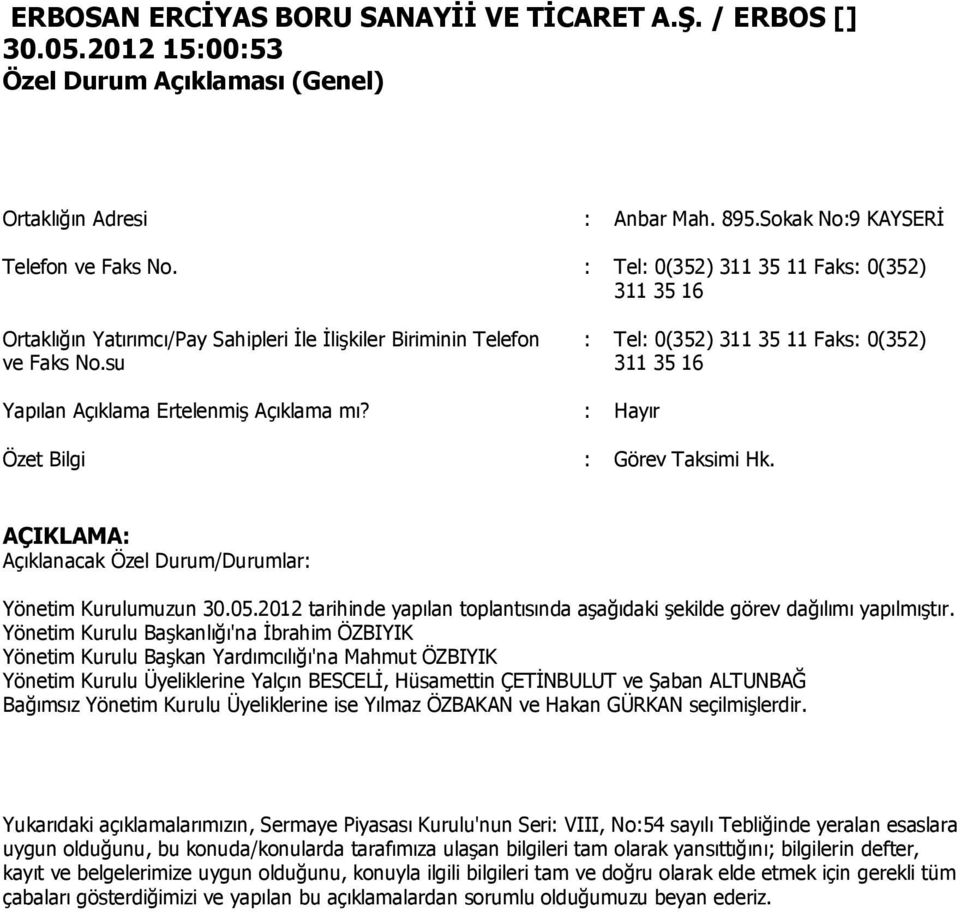 ERBOSAN ERCİYAS BORU SANAYİİ VE TİCARET A.Ş. / ERBOS []
30.05.2012 15:00:53
Özel Durum Açıklaması (Genel)

Ortaklığın Adresi : Anbar Mah. 895.Sokak No:9 KAYSERİ

Telefon ve Faks No. : Tel: 0(352) 311 35 11 Faks: 0(352) 311 35 16

Ortaklığın Yatırımcı/Pay Sahipleri İle İlişkiler Biriminin Telefon ve Faks No.su : Tel: 0(352) 311 35 11 Faks: 0(352) 311 35 16

Yapılan Açıklama Ertelenmiş Açıklama mı? : Hayır

Özet Bilgi : Görev Taksimi Hk.

AÇIKLAMA:
Açıklanacak Özel Durum/Durumlar:

Yönetim Kurulumuzun 30.05.2012 tarihinde yapılan toplantısında aşağıdaki şekilde görev dağılımı yapılmıştır.
Yönetim Kurulu Başkanlığı'na İbrahim ÖZBIYIK
Yönetim Kurulu Başkan Yardımcılığı'na Mahmut ÖZBIYIK
Yönetim Kurulu Üyeliklerine Yalçın BESCELİ, Hüsamettin ÇETİNBULUT ve Şaban ALTUNBAĞ
Bağımsız Yönetim Kurulu Üyeliklerine ise Yılmaz ÖZBAKAN ve Hakan GÜRKAN seçilmişlerdir.

Yukarıdaki açıklamalarımızın, Sermaye Piyasası Kurulu'nun Seri: VIII, No:54 sayılı Tebliğinde yeralan esaslara uygun olduğunu, bu konuda/konularda tarafımıza ulaşan bilgileri tam olarak yansıttığını; bilgilerin defter, kayıt ve belgelerimize uygun olduğunu, konuyla ilgili bilgileri tam ve doğru olarak elde etmek için gerekli tüm çabaları gösterdiğimizi ve yapılan bu açıklamalardan sorumlu olduğumuzu beyan ederiz.